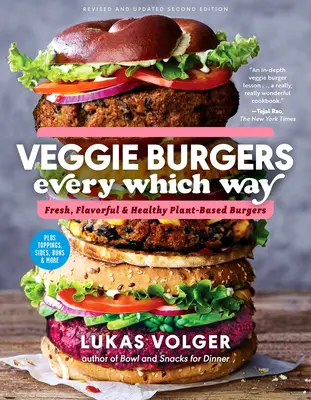 REVISED AND UPDATED SECOND EDITION

"An in-depth veggie burger lesson . . . a really, really wonderful cookbook."
—Tejal Rao, The New York Times

VEGGIE BURGERS
every which way

Fresh, Flavorful & Healthy Plant-Based Burgers

PLUS TOPPINGS, SIDES, BUNS & MORE

LUKAS VOLGER
author of Bowl and Snacks for Dinner